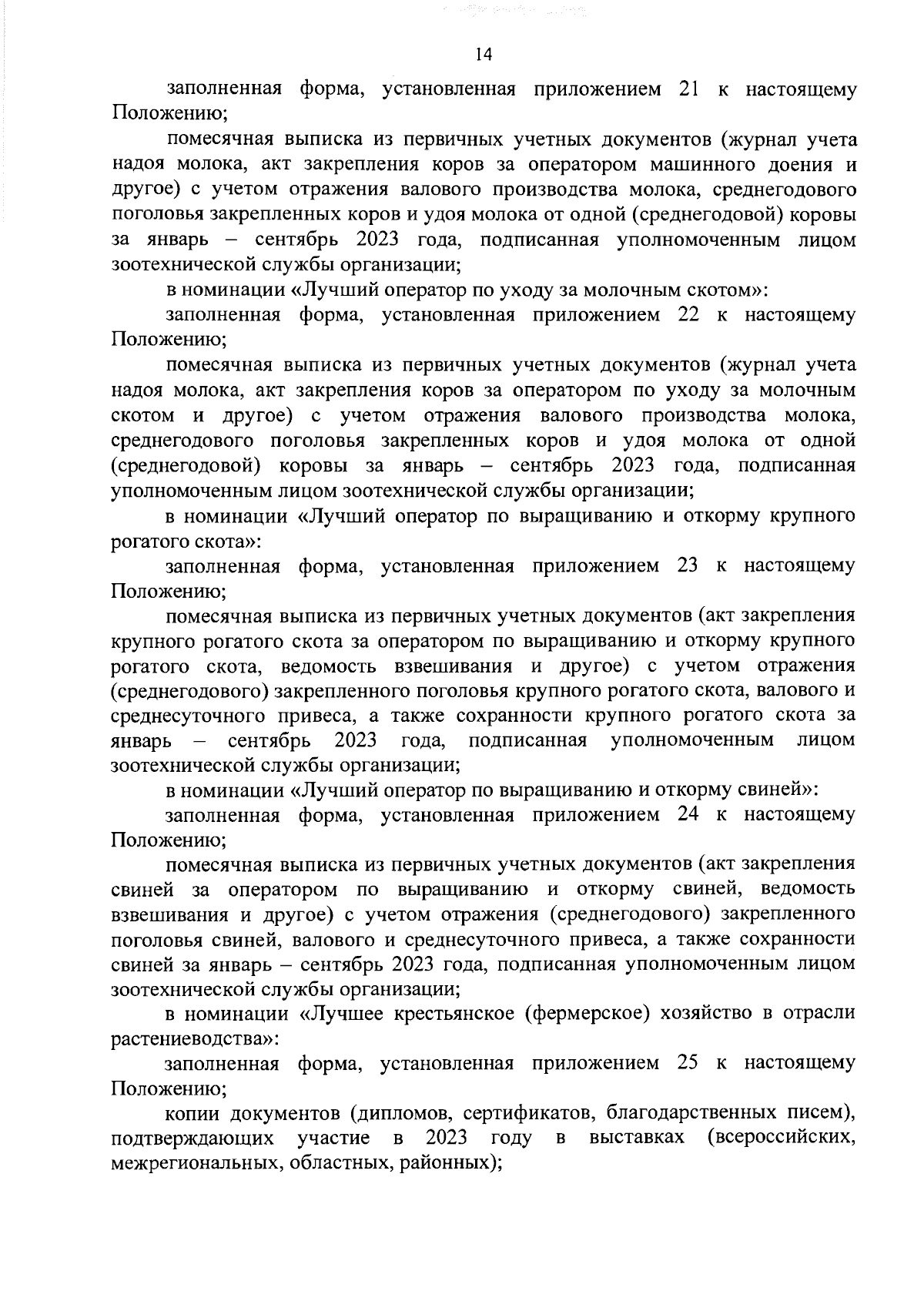 14

заполненная форма, установленная приложением 21 к настоящему Положению;

помесячная выписка из первичных учетных документов (журнал учета надоя молока, акт закрепления коров за оператором машинного доения и другое) с учетом отражения валового производства молока, среднегодового поголовья закрепленных коров и удоя молока от одной (среднегодовой) коровы за январь – сентябрь 2023 года, подписанная уполномоченным лицом зоотехнической службы организации;

в номинации «Лучший оператор по уходу за молочным скотом»:

заполненная форма, установленная приложением 22 к настоящему Положению;

помесячная выписка из первичных учетных документов (журнал учета надоя молока, акт закрепления коров за оператором по уходу за молочным скотом и другое) с учетом отражения валового производства молока, среднегодового поголовья закрепленных коров и удоя молока от одной (среднегодовой) коровы за январь – сентябрь 2023 года, подписанная уполномоченным лицом зоотехнической службы организации;

в номинации «Лучший оператор по выращиванию и откорму крупного рогатого скота»:

заполненная форма, установленная приложением 23 к настоящему Положению;

помесячная выписка из первичных учетных документов (акт закрепления крупного рогатого скота за оператором по выращиванию и откорму крупного рогатого скота, ведомость взвешивания и другое) с учетом отражения (среднегодового) закрепленного поголовья крупного рогатого скота, валового и среднесуточного привеса, а также сохранности крупного рогатого скота за январь – сентябрь 2023 года, подписанная уполномоченным лицом зоотехнической службы организации;

в номинации «Лучший оператор по выращиванию и откорму свиней»:

заполненная форма, установленная приложением 24 к настоящему Положению;

помесячная выписка из первичных учетных документов (акт закрепления свиней за оператором по выращиванию и откорму свиней, ведомость взвешивания и другое) с учетом отражения (среднегодового) закрепленного поголовья свиней, валового и среднесуточного привеса, а также сохранности свиней за январь – сентябрь 2023 года, подписанная уполномоченным лицом зоотехнической службы организации;

в номинации «Лучшее крестьянское (фермерское) хозяйство в отрасли растениеводства»:

заполненная форма, установленная приложением 25 к настоящему Положению;

копии документов (дипломов, сертификатов, благодарственных писем), подтверждающих участие в 2023 году в выставках (всероссийских, межрегиональных, областных, районных);